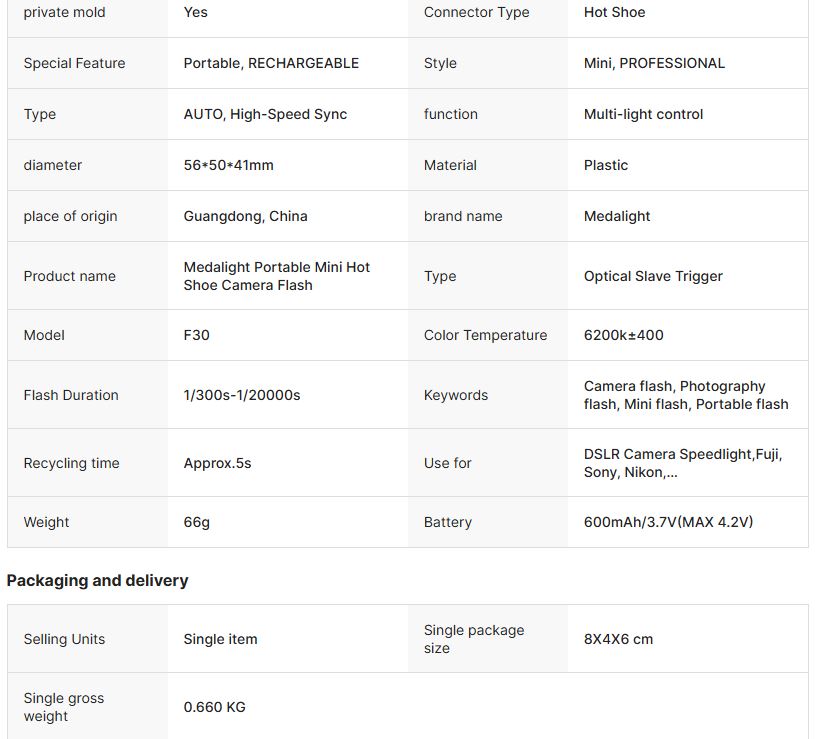 | private mold | Yes | Connector Type | Hot Shoe |
|---|---|---|---|
| Special Feature | Portable, RECHARGEABLE | Style | Mini, PROFESSIONAL |
| Type | AUTO, High-Speed Sync | function | Multi-light control |
| diameter | 56*50*41mm | Material | Plastic |
| place of origin | Guangdong, China | brand name | Medalight |
| Product name | Medalight Portable Mini Hot Shoe Camera Flash | Type | Optical Slave Trigger |
| Model | F30 | Color Temperature | 6200k±400 |
| Flash Duration | 1/300s-1/20000s | Keywords | Camera flash, Photography flash, Mini flash, Portable flash |
| Recycling time | Approx.5s | Use for | DSLR Camera Speedlight,Fuji, Sony, Nikon,... |
| Weight | 66g | Battery | 600mAh/3.7V(MAX 4.2V) |

Packaging and delivery

| Selling Units | Single item | Single package size | 8X4X6 cm |
|---|---|---|---|
| Single gross weight | 0.660 KG | | |